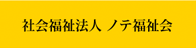 社会福祉法人 ノテ福祉会